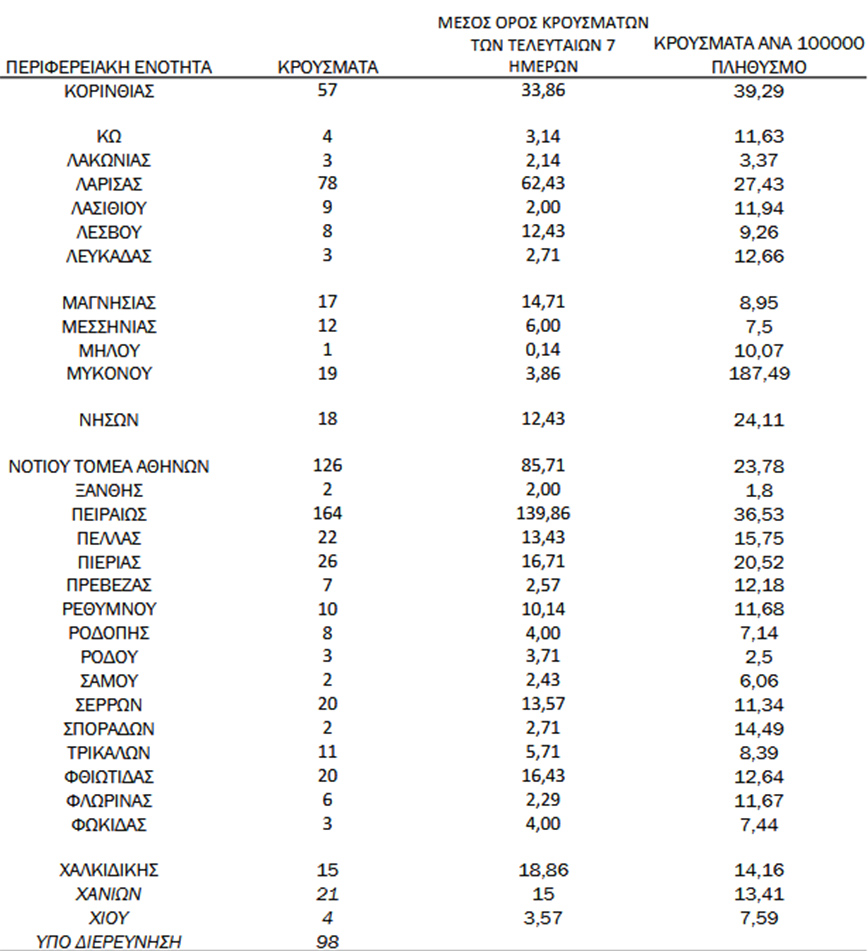 | ΠΕΡΙΦΕΡΕΙΑΚΗ ΕΝΟΤΗΤΑ | ΚΡΟΥΣΜΑΤΑ | ΜΕΣΟΣ ΟΡΟΣ ΚΡΟΥΣΜΑΤΩΝ ΤΩΝ ΤΕΛΕΥΤΑΙΩΝ 7 ΗΜΕΡΩΝ | ΚΡΟΥΣΜΑΤΑ ΑΝΑ 100000 ΠΛΗΘΥΣΜΟ |
|---|---|---|---|
| ΚΟΡΙΝΘΙΑΣ | 57 | 33,86 | 39,29 |
| ΚΩ | 4 | 3,14 | 11,63 |
| ΛΑΚΩΝΙΑΣ | 3 | 2,14 | 3,37 |
| ΛΑΡΙΣΑΣ | 78 | 62,43 | 27,43 |
| ΛΑΣΙΘΙΟΥ | 9 | 2,00 | 11,94 |
| ΛΕΣΒΟΥ | 8 | 12,43 | 9,26 |
| ΛΕΥΚΑΔΑΣ | 3 | 2,71 | 12,66 |
| ΜΑΓΝΗΣΙΑΣ | 17 | 14,71 | 8,95 |
| ΜΕΣΣΗΝΙΑΣ | 12 | 6,00 | 7,5 |
| ΜΗΛΟΥ | 1 | 0,14 | 10,07 |
| ΜΥΚΟΝΟΥ | 19 | 3,86 | 187,49 |
| ΝΗΣΩΝ | 18 | 12,43 | 24,11 |
| ΝΟΤΙΟΥ ΤΟΜΕΑ ΑΘΗΝΩΝ | 126 | 85,71 | 23,78 |
| ΞΑΝΘΗΣ | 2 | 2,00 | 1,8 |
| ΠΕΙΡΑΙΩΣ | 164 | 139,86 | 36,53 |
| ΠΕΛΛΑΣ | 22 | 13,43 | 15,75 |
| ΠΙΕΡΙΑΣ | 26 | 16,71 | 20,52 |
| ΠΡΕΒΕΖΑΣ | 7 | 2,57 | 12,18 |
| ΡΕΘΥΜΝΟΥ | 10 | 10,14 | 11,68 |
| ΡΟΔΟΠΗΣ | 8 | 4,00 | 7,14 |
| ΡΟΔΟΥ | 3 | 3,71 | 2,5 |
| ΣΑΜΟΥ | 2 | 2,43 | 6,06 |
| ΣΕΡΡΩΝ | 20 | 13,57 | 11,34 |
| ΣΠΟΡΑΔΩΝ | 2 | 2,71 | 14,49 |
| ΤΡΙΚΑΛΩΝ | 11 | 5,71 | 8,39 |
| ΦΘΙΩΤΙΔΑΣ | 20 | 16,43 | 12,64 |
| ΦΛΩΡΙΝΑΣ | 6 | 2,29 | 11,67 |
| ΦΩΚΙΔΑΣ | 3 | 4,00 | 7,44 |
| ΧΑΛΚΙΔΙΚΗΣ | 15 | 18,86 | 14,16 |
| ΧΑΝΙΩΝ | 21 | 15 | 13,41 |
| ΧΙΟΥ | 4 | 3,57 | 7,59 |
| ΥΠΟ ΔΙΕΡΕΥΝΗΣΗ | 98 | | |